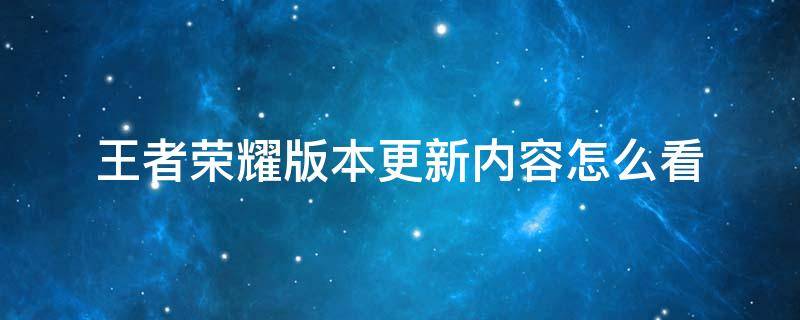 王者荣耀版本更新内容怎么看